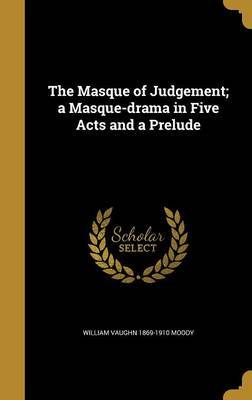 The Masque of Judgement; a Masque-drama in Five Acts and a Prelude

Scholar SELECT

WILLIAM VAUGHN 1869-1910 MOODY